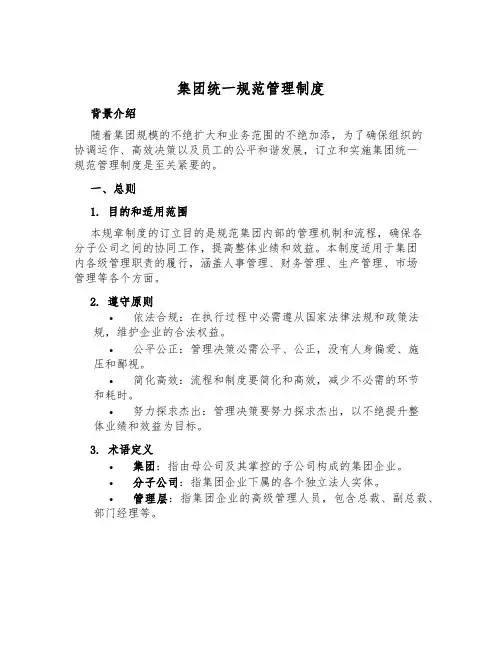 集团统一规范管理制度

背景介绍

随着集团规模的不绝扩大和业务范围的不绝加添，为了确保组织的协调运作、高效决策以及员工的公平和谐发展，订立和实施集团统一规范管理制度是至关紧要的。

一、总则

1. 目的和适用范围

本规章制度的订立目的是规范集团内部的管理机制和流程，确保各分子公司之间的协同工作，提高整体业绩和效益。本制度适用于集团内各级管理职责的履行，涵盖人事管理、财务管理、生产管理、市场管理等各个方面。

2. 遵守原则

• 依法合规：在执行过程中必需遵从国家法律法规和政策法规，维护企业的合法权益。

• 公平公正：管理决策必需公平、公正，没有人身偏爱、施压和鄙视。

• 简化高效：流程和制度要简化和高效，减少不必需的环节和耗时。

• 努力探求杰出：管理决策要努力探求杰出，以不绝提升整体业绩和效益为目标。

3. 术语定义

• 集团：指由母公司及其掌控的子公司构成的集团企业。

• 分子公司：指集团企业下属的各个独立法人实体。

• 管理层：指集团企业的高级管理人员，包含总裁、副总裁、部门经理等。